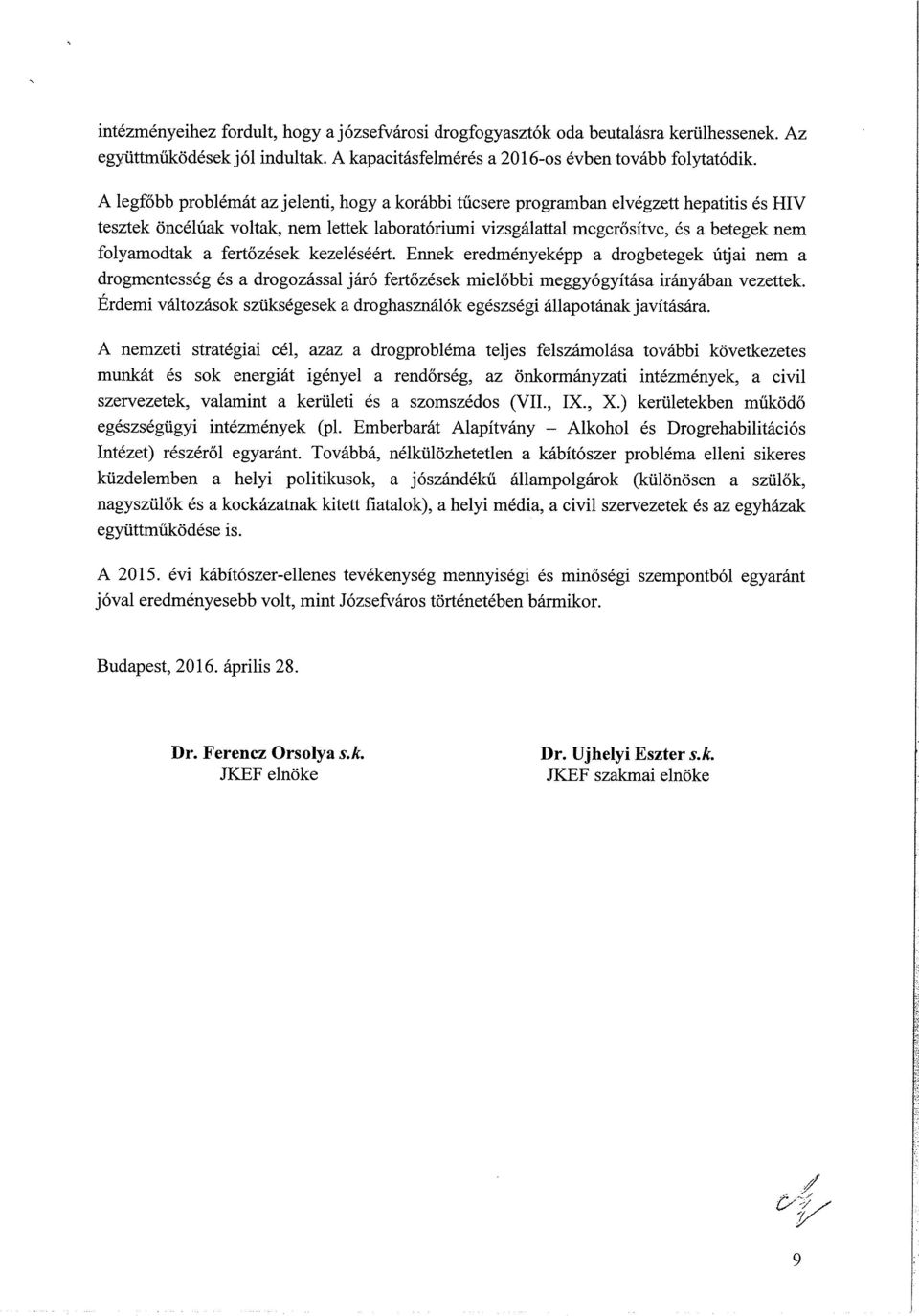 intézményeihez fordult, hogy a józsefvárosi drogfogyasztók oda beutalásra kerülhessenek. Az együttműködések jól indultak. A kapacitásfelmérés a 2016-os évben tovább folytatódik.

A legfőbb problémát az jelenti, hogy a korábbi tűcsere programban elvégzett hepatitis és HIV tesztek öncélúak voltak, nem lettek laboratóriumi vizsgálattal megerősítve, és a betegek nem folyamodtak a fertőzések kezeléséért. Ennek eredményeképp a drogbetegek útjai nem a drogmentesség és a drogozással járó fertőzések mielőbbi meggyógyítása irányában vezettek. Érdemi változások szükségesek a droghasználók egészségi állapotának javítására.

A nemzeti stratégiai cél, azaz a drogprobléma teljes felszámolása további következetes munkát és sok energiát igényel a rendőrség, az önkormányzati intézmények, a civil szervezetek, valamint a kerületi és a szomszédos (VII., IX., X.) kerületekben működő egészségügyi intézmények (pl. Emberbarát Alapítvány – Alkohol és Drogrehabilitációs Intézet) részéről egyaránt. Továbbá, nélkülözhetetlen a kábítószer probléma elleni sikeres küzdelemben a helyi politikusok, a jószándékú állampolgárok (különösen a szülők, nagyszülők és a kockázatnak kitett fiatalok), a helyi média, a civil szervezetek és az egyházak együttműködése is.

A 2015. évi kábítószer-ellenes tevékenység mennyiségi és minőségi szempontból egyaránt jóval eredményesebb volt, mint Józsefváros történetében bármikor.

Budapest, 2016. április 28.

Dr. Ferencz Orsolya s.k.
JKEF elnöke

Dr. Ujhelyi Eszter s.k.
JKEF szakmai elnöke

9